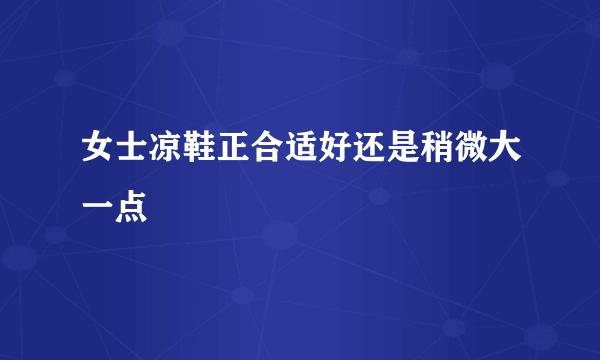 女士凉鞋正合适好还是稍微大一点